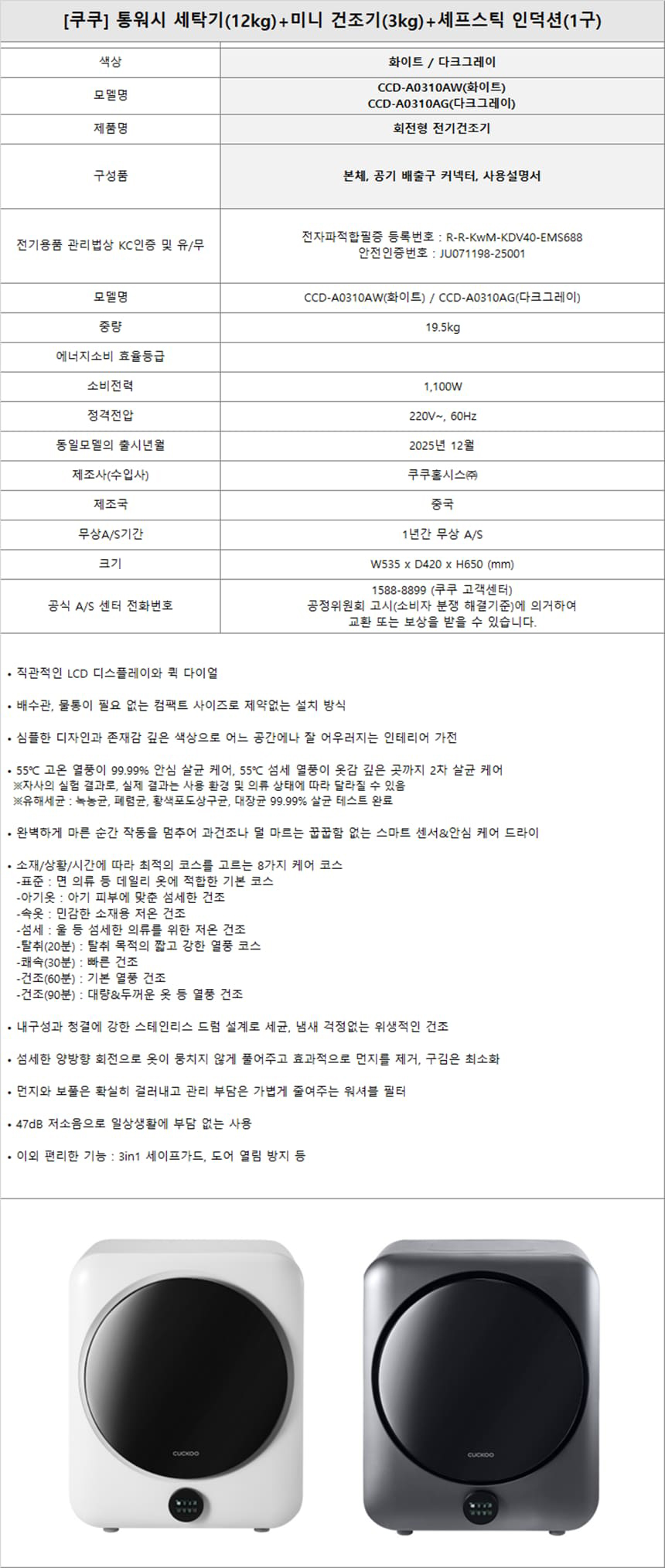 [쿠쿠] 통워시 세탁기(12kg)+미니 건조기(3kg)+셰프스틱 인덕션(1구)

| 색상 | 화이트 / 다크그레이 |
|---|---|
| 모델명 | CCD-A0310AW(화이트) CCD-A0310AG(다크그레이) |
| 제품명 | 회전형 전기건조기 |
| 구성품 | 본체, 공기 배출구 커넥터, 사용설명서 |
| 전기용품 관리법상 KC인증 및 유/무 | 전자파적합필증 등록번호 : R-R-KwM-KDV40-EMS688 안전인증번호 : JU071198-25001 |
| 모델명 | CCD-A0310AW(화이트) / CCD-A0310AG(다크그레이) |
| 중량 | 19.5kg |
| 에너지소비 효율등급 | |
| 소비전력 | 1,100W |
| 정격전압 | 220V~, 60Hz |
| 동일모델의 출시년월 | 2025년 12월 |
| 제조사(수입사) | 쿠쿠홈시스㈜ |
| 제조국 | 중국 |
| 무상A/S기간 | 1년간 무상 A/S |
| 크기 | W535 x D420 x H650 (mm) |
| 공식 A/S 센터 전화번호 | 1588-8899 (쿠쿠 고객센터) 공정위원회 고시(소비자 분쟁 해결기준)에 의거하여 교환 또는 보상을 받을 수 있습니다. |

• 직관적인 LCD 디스플레이와 퀵 다이얼

• 배수관, 물통이 필요 없는 컴팩트 사이즈로 제약없는 설치 방식

• 심플한 디자인과 존재감 깊은 색상으로 어느 공간에나 잘 어우러지는 인테리어 가전

• 55℃ 고온 열풍이 99.99% 안심 살균 케어, 55℃ 섬세 열풍이 옷감 깊은 곳까지 2차 살균 케어
※자사의 실험 결과로, 실제 결과는 사용 환경 및 의류 상태에 따라 달라질 수 있음
※유해세균 : 녹농균, 폐렴균, 황색포도상구균, 대장균 99.99% 살균 테스트 완료

• 완벽하게 마른 순간 작동을 멈추어 과건조나 덜 마르는 꿉꿉함 없는 스마트 센서&안심 케어 드라이

• 소재/상황/시간에 따라 최적의 코스를 고르는 8가지 케어 코스
-표준 : 면 의류 등 데일리 옷에 적합한 기본 코스
-아기옷 : 아기 피부에 맞춘 섬세한 건조
-속옷 : 민감한 소재용 저온 건조
-섬세 : 울 등 섬세한 의류를 위한 저온 건조
-탈취(20분) : 탈취 목적의 짧고 강한 열풍 코스
-쾌속(30분) : 빠른 건조
-건조(60분) : 기본 열풍 건조
-건조(90분) : 대량&두꺼운 옷 등 열풍 건조

• 내구성과 청결에 강한 스테인리스 드럼 설계로 세균, 냄새 걱정없는 위생적인 건조

• 섬세한 양방향 회전으로 옷이 뭉치지 않게 풀어주고 효과적으로 먼지를 제거, 구김은 최소화

• 먼지와 보풀은 확실히 걸러내고 관리 부담은 가볍게 줄여주는 워셔블 필터

• 47dB 저소음으로 일상생활에 부담 없는 사용

• 이외 편리한 기능 : 3in1 세이프가드, 도어 열림 방지 등

CUCKOO

CUCKOO